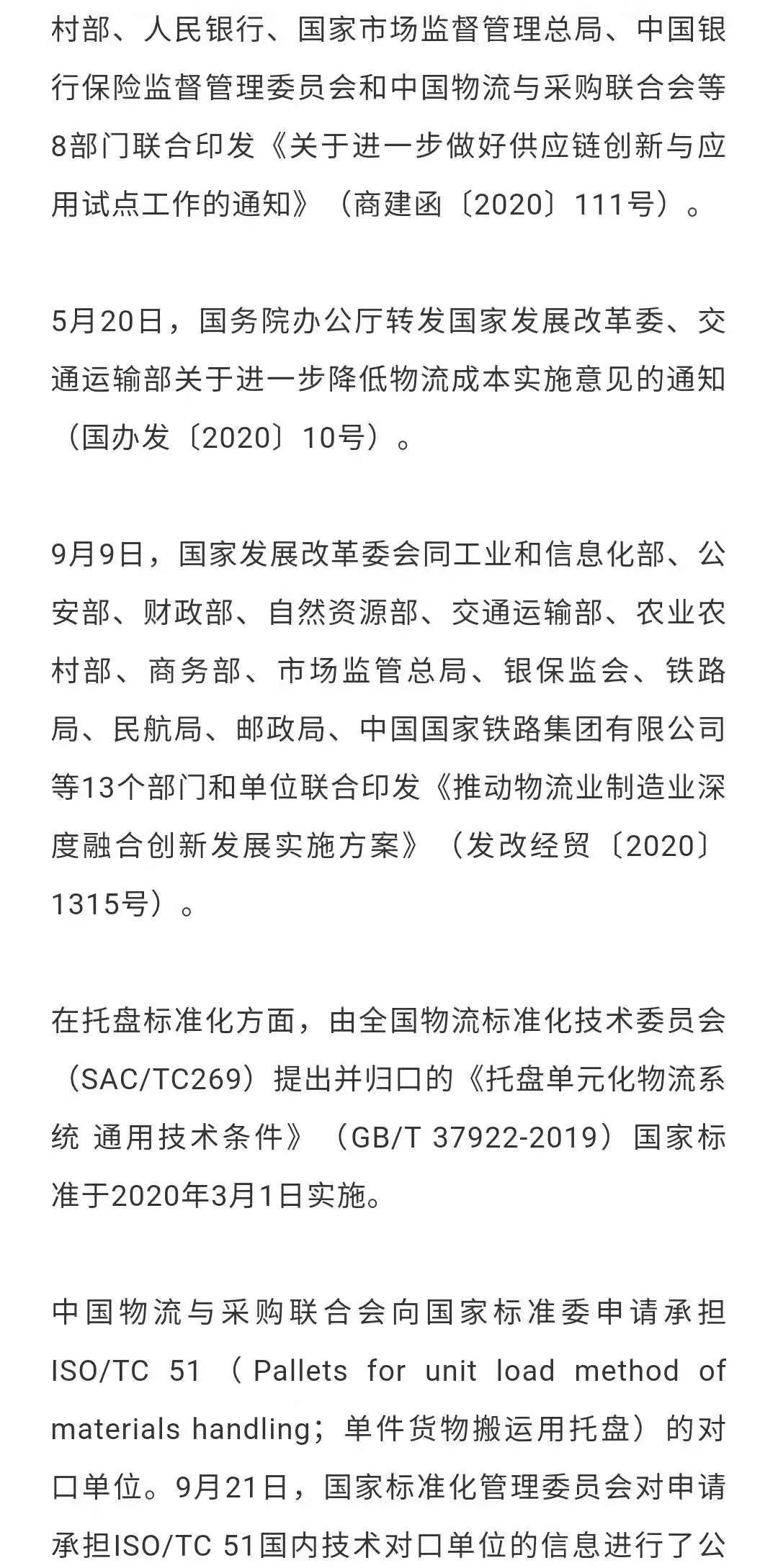 村部、人民银行、国家市场监督管理总局、中国银行保险监督管理委员会和中国物流与采购联合会等8部门联合印发《关于进一步做好供应链创新与应用试点工作的通知》（商建函〔2020〕111号）。

5月20日，国务院办公厅转发国家发展改革委、交通运输部关于进一步降低物流成本实施意见的通知（国办发〔2020〕10号）。

9月9日，国家发展改革委会同工业和信息化部、公安部、财政部、自然资源部、交通运输部、农业农村部、商务部、市场监管总局、银保监会、铁路局、民航局、邮政局、中国国家铁路集团有限公司等13个部门和单位联合印发《推动物流业制造业深度融合创新发展实施方案》（发改经贸〔2020〕1315号）。

在托盘标准化方面，由全国物流标准化技术委员会（SAC/TC269）提出并归口的《托盘单元化物流系统 通用技术条件》（GB/T 37922-2019）国家标准于2020年3月1日实施。

中国物流与采购联合会向国家标准委申请承担ISO/TC 51（Pallets for unit load method of materials handling；单件货物搬运用托盘）的对口单位。9月21日，国家标准化管理委员会对申请承担ISO/TC 51国内技术对口单位的信息进行了公